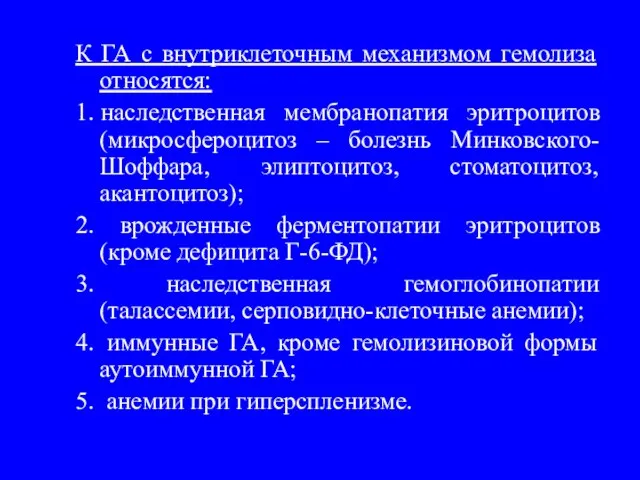 К ГА с внутриклеточным механизмом гемолиза относятся:

1. наследственная мембранопатия эритроцитов (микросфероцитоз – болезнь Минковского-Шоффара, элиптоцитоз, стоматоцитоз, акантоцитоз);

2. врожденные ферментопатии эритроцитов (кроме дефицита Г-6-ФД);

3. наследственная гемоглобинопатии (талассемии, серповидно-клеточные анемии);

4. иммунные ГА, кроме гемолизиновой формы аутоиммунной ГА;

5. анемии при гиперспленизме.